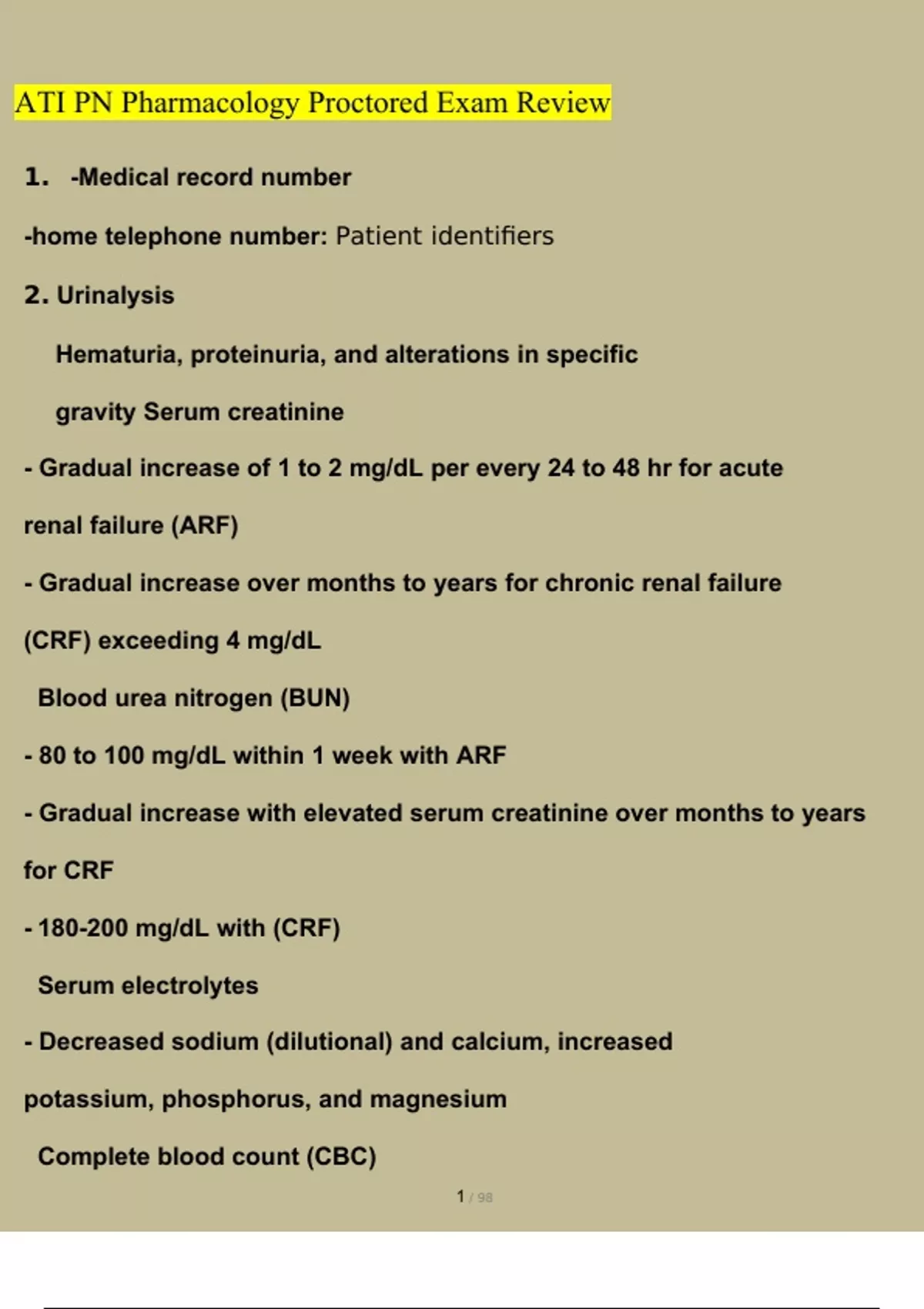 ATI PN Pharmacology Proctored Exam Review

1. -Medical record number

-home telephone number: Patient identifiers

2. Urinalysis

Hematuria, proteinuria, and alterations in specific

gravity Serum creatinine

- Gradual increase of 1 to 2 mg/dL per every 24 to 48 hr for acute renal failure (ARF)

- Gradual increase over months to years for chronic renal failure (CRF) exceeding 4 mg/dL

Blood urea nitrogen (BUN)

- 80 to 100 mg/dL within 1 week with ARF

- Gradual increase with elevated serum creatinine over months to years for CRF

- 180-200 mg/dL with (CRF)

Serum electrolytes

- Decreased sodium (dilutional) and calcium, increased potassium, phosphorus, and magnesium

Complete blood count (CBC)

1 / 98